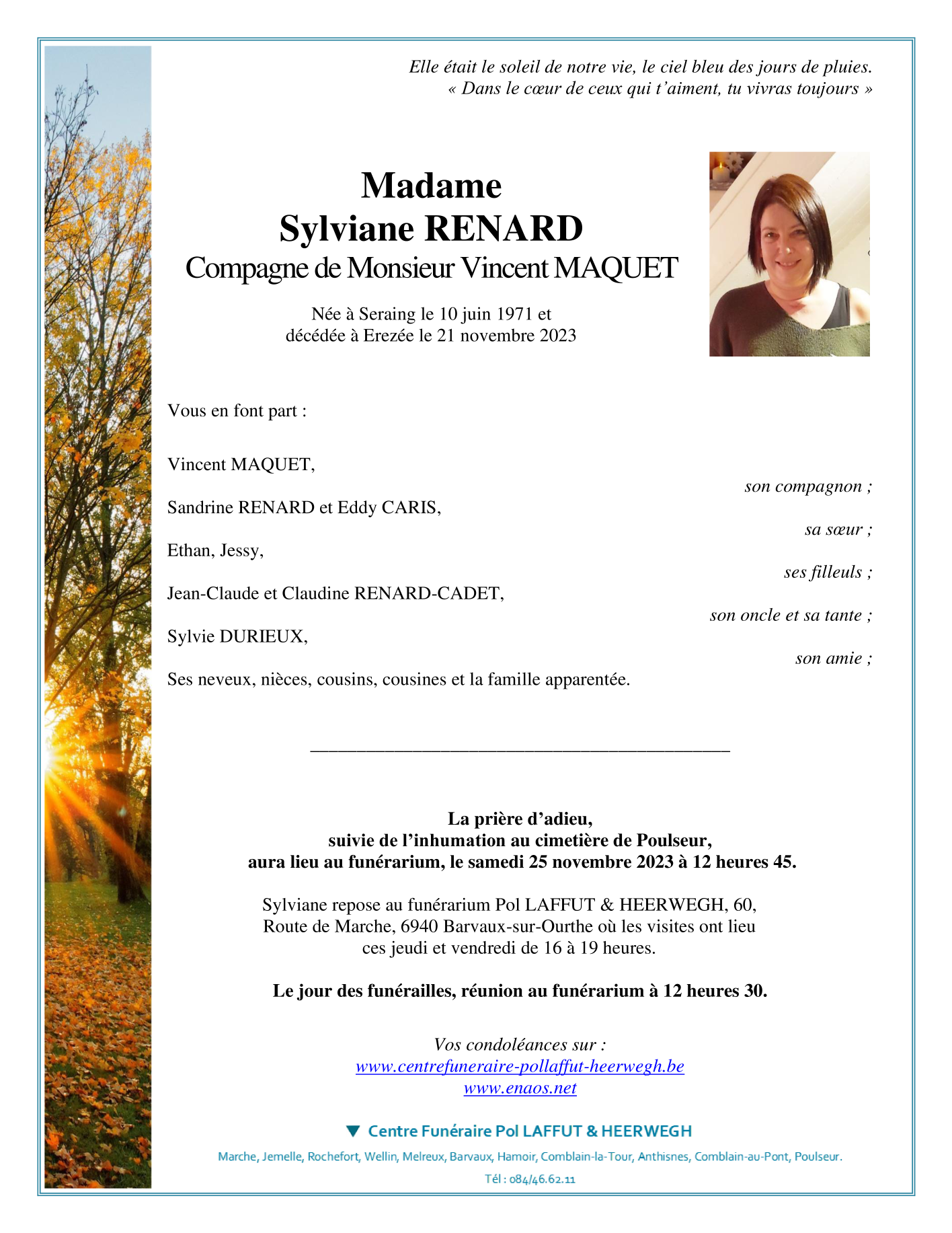 Elle était le soleil de notre vie, le ciel bleu des jours de pluies.
« Dans le cœur de ceux qui t'aiment, tu vivras toujours »

Madame
Sylviane RENARD
Compagne de Monsieur Vincent MAQUET

Née à Seraing le 10 juin 1971 et
décédée à Erezée le 21 novembre 2023

Vous en font part :

Vincent MAQUET,
son compagnon ;
Sandrine RENARD et Eddy CARIS,
sa sœur ;
Ethan, Jessy,
ses filleuls ;
Jean-Claude et Claudine RENARD-CADET,
son oncle et sa tante ;
Sylvie DURIEUX,
son amie ;
Ses neveux, nièces, cousins, cousines et la famille apparentée.

La prière d'adieu,
suivie de l'inhumation au cimetière de Poulseur,
aura lieu au funérarium, le samedi 25 novembre 2023 à 12 heures 45.

Sylviane repose au funérarium Pol LAFFUT & HEERWEGH, 60, Route de Marche, 6940 Barvaux-sur-Ourthe où les visites ont lieu ces jeudi et vendredi de 16 à 19 heures.

Le jour des funérailles, réunion au funérarium à 12 heures 30.

Vos condoléances sur :
www.centrefuneraire-pollaffut-heerwegh.be
www.enaos.net

Centre Funéraire Pol LAFFUT & HEERWEGH
Marche, Jemelle, Rochefort, Wellin, Melreux, Barvaux, Hamoir, Comblain-la-Tour, Anthisnes, Comblain-au-Pont, Poulseur.
Tél : 084/46.62.11